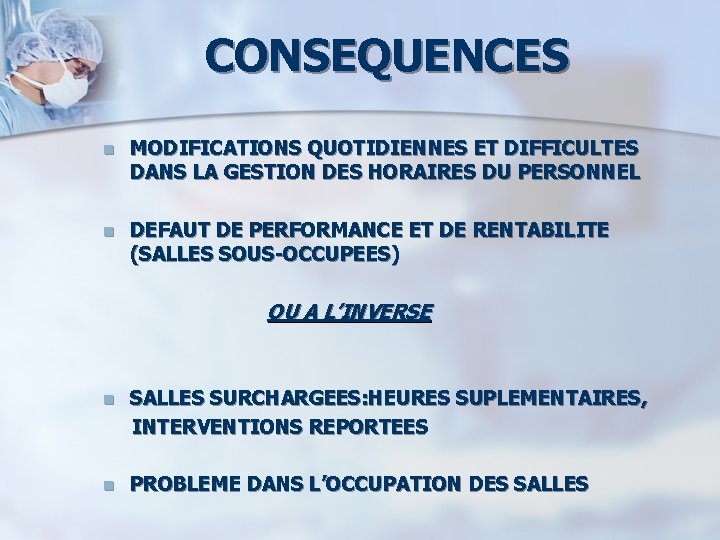 CONSEQUENCES

MODIFICATIONS QUOTIDIENNES ET DIFFICULTES DANS LA GESTION DES HORAIRES DU PERSONNEL

DEFAUT DE PERFORMANCE ET DE RENTABILITE (SALLES SOUS-OCCUPEES)

OU A L'INVERSE

SALLES SURCHARGEES:HEURES SUPLEMENTAIRES, INTERVENTIONS REPORTEES

PROBLEME DANS L'OCCUPATION DES SALLES